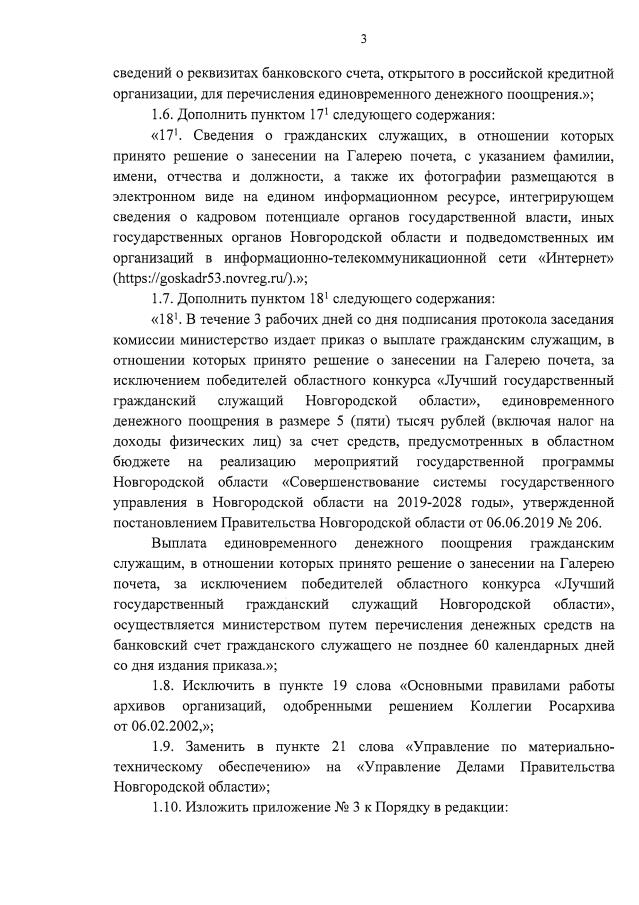 3

сведений о реквизитах банковского счета, открытого в российской кредитной организации, для перечисления единовременного денежного поощрения.»;

1.6. Дополнить пунктом $17^1$ следующего содержания:

«$17^1$. Сведения о гражданских служащих, в отношении которых принято решение о занесении на Галерею почета, с указанием фамилии, имени, отчества и должности, а также их фотографии размещаются в электронном виде на едином информационном ресурсе, интегрирующем сведения о кадровом потенциале органов государственной власти, иных государственных органов Новгородской области и подведомственных им организаций в информационно-телекоммуникационной сети «Интернет» (https://goskadr53.novreg.ru/).»;

1.7. Дополнить пунктом $18^1$ следующего содержания:

«$18^1$. В течение 3 рабочих дней со дня подписания протокола заседания комиссии министерство издает приказ о выплате гражданским служащим, в отношении которых принято решение о занесении на Галерею почета, за исключением победителей областного конкурса «Лучший государственный гражданский служащий Новгородской области», единовременного денежного поощрения в размере 5 (пяти) тысяч рублей (включая налог на доходы физических лиц) за счет средств, предусмотренных в областном бюджете на реализацию мероприятий государственной программы Новгородской области «Совершенствование системы государственного управления в Новгородской области на 2019-2028 годы», утвержденной постановлением Правительства Новгородской области от 06.06.2019 № 206.

Выплата единовременного денежного поощрения гражданским служащим, в отношении которых принято решение о занесении на Галерею почета, за исключением победителей областного конкурса «Лучший государственный гражданский служащий Новгородской области», осуществляется министерством путем перечисления денежных средств на банковский счет гражданского служащего не позднее 60 календарных дней со дня издания приказа.»;

1.8. Исключить в пункте 19 слова «Основными правилами работы архивов организаций, одобренными решением Коллегии Росархива от 06.02.2002,»;

1.9. Заменить в пункте 21 слова «Управление по материально-техническому обеспечению» на «Управление Делами Правительства Новгородской области»;

1.10. Изложить приложение № 3 к Порядку в редакции: